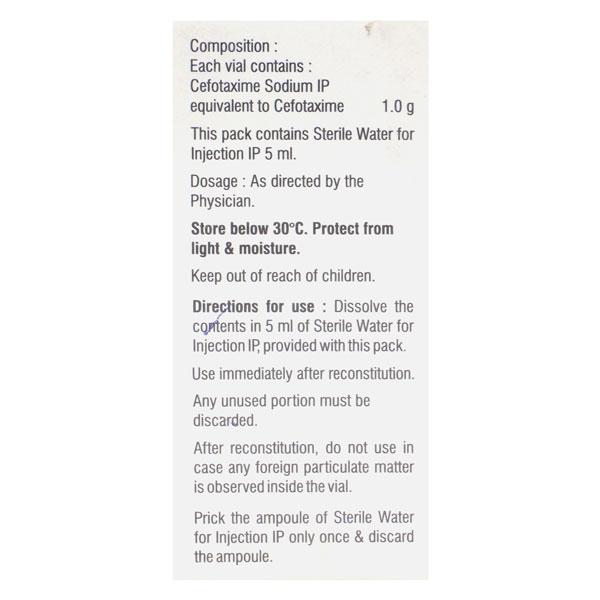 Composition :
Each vial contains :
Cefotaxime Sodium IP
equivalent to Cefotaxime 1.0 g

This pack contains Sterile Water for Injection IP 5 ml.

Dosage : As directed by the Physician.

Store below 30°C. Protect from light & moisture.

Keep out of reach of children.

Directions for use : Dissolve the contents in 5 ml of Sterile Water for Injection IP, provided with this pack.

Use immediately after reconstitution.

Any unused portion must be discarded.

After reconstitution, do not use in case any foreign particulate matter is observed inside the vial.

Prick the ampoule of Sterile Water for Injection IP only once & discard the ampoule.